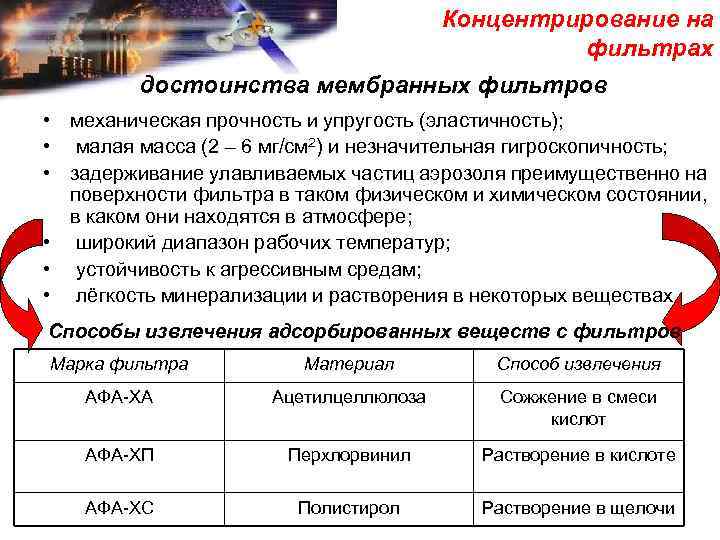 Концентрирование на фильтрах

достоинства мембранных фильтров

• механическая прочность и упругость (эластичность);
• малая масса (2 – 6 мг/см$^2$) и незначительная гигроскопичность;
• задерживание улавливаемых частиц аэрозоля преимущественно на поверхности фильтра в таком физическом и химическом состоянии, в каком они находятся в атмосфере;
• широкий диапазон рабочих температур;
• устойчивость к агрессивным средам;
• лёгкость минерализации и растворения в некоторых веществах.

Способы извлечения адсорбированных веществ с фильтров

| Марка фильтра | Материал | Способ извлечения |
|---|---|---|
| АФА-ХА | Ацетилцеллюлоза | Сожжение в смеси кислот |
| АФА-ХП | Перхлорвинил | Растворение в кислоте |
| АФА-ХС | Полистирол | Растворение в щелочи |